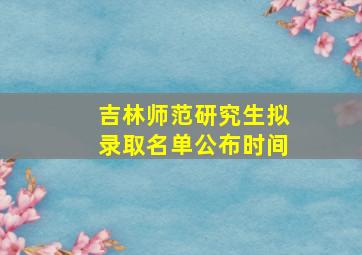 吉林师范研究生拟录取名单公布时间